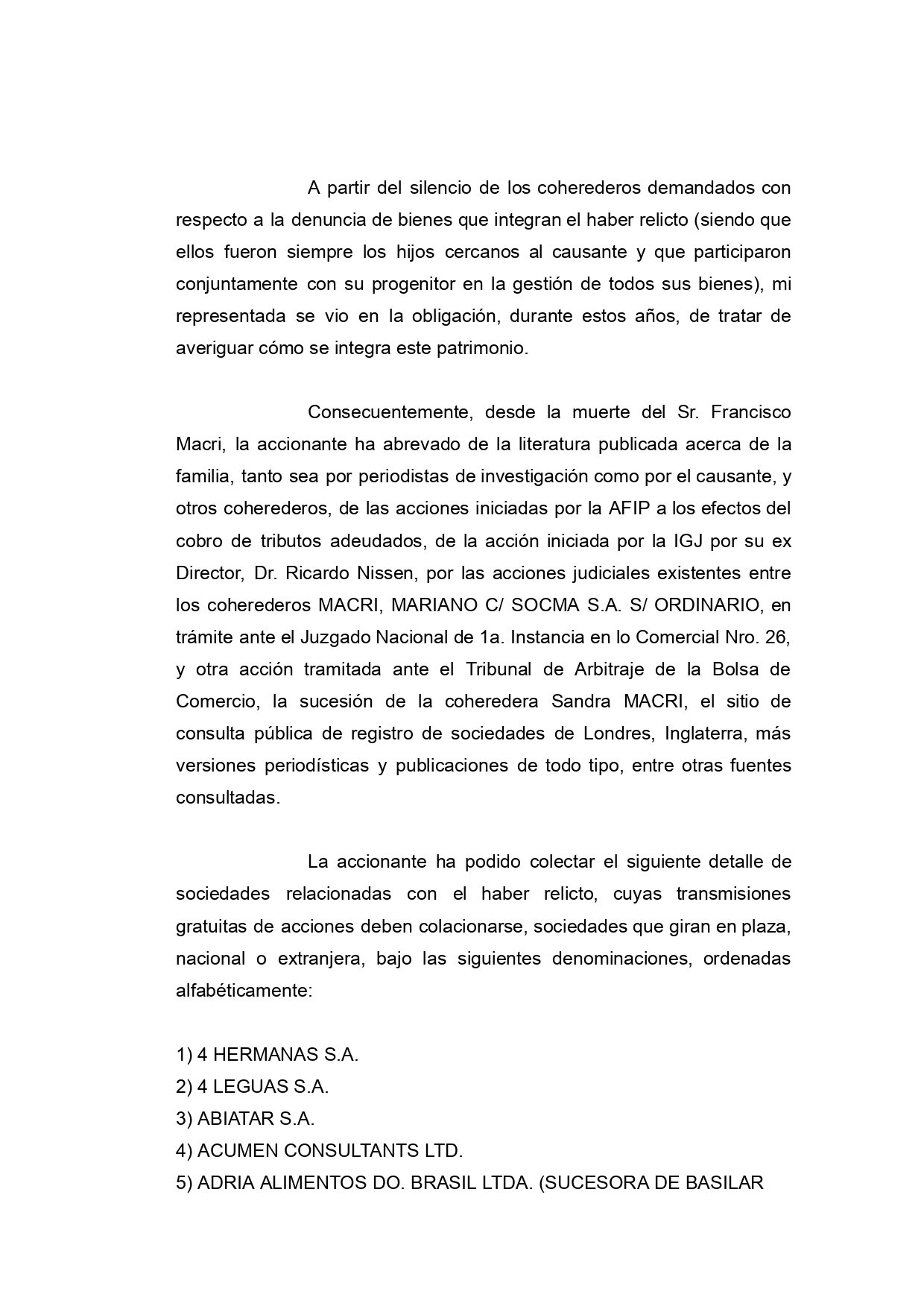 A partir del silencio de los coherederos demandados con respecto a la denuncia de bienes que integran el haber relicto (siendo que ellos fueron siempre los hijos cercanos al causante y que participaron conjuntamente con su progenitor en la gestión de todos sus bienes), mi representada se vio en la obligación, durante estos años, de tratar de averiguar cómo se integra este patrimonio.

Consecuentemente, desde la muerte del Sr. Francisco Macri, la accionante ha abrevado de la literatura publicada acerca de la familia, tanto sea por periodistas de investigación como por el causante, y otros coherederos, de las acciones iniciadas por la AFIP a los efectos del cobro de tributos adeudados, de la acción iniciada por la IGJ por su ex Director, Dr. Ricardo Nissen, por las acciones judiciales existentes entre los coherederos MACRI, MARIANO C/ SOCMA S.A. S/ ORDINARIO, en trámite ante el Juzgado Nacional de 1a. Instancia en lo Comercial Nro. 26, y otra acción tramitada ante el Tribunal de Arbitraje de la Bolsa de Comercio, la sucesión de la coheredera Sandra MACRI, el sitio de consulta pública de registro de sociedades de Londres, Inglaterra, más versiones periodísticas y publicaciones de todo tipo, entre otras fuentes consultadas.

La accionante ha podido colectar el siguiente detalle de sociedades relacionadas con el haber relicto, cuyas transmisiones gratuitas de acciones deben colacionarse, sociedades que giran en plaza, nacional o extranjera, bajo las siguientes denominaciones, ordenadas alfabéticamente:

1) 4 HERMANAS S.A.
2) 4 LEGUAS S.A.
3) ABIATAR S.A.
4) ACUMEN CONSULTANTS LTD.
5) ADRIA ALIMENTOS DO. BRASIL LTDA. (SUCESORA DE BASILAR